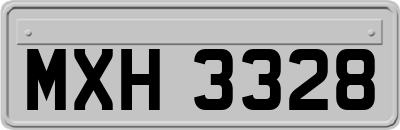 MXH 3328